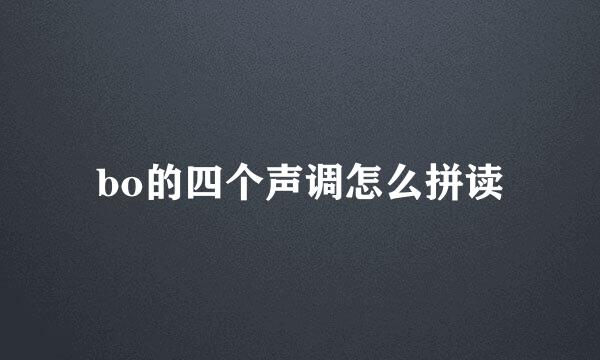 bo的四个声调怎么拼读